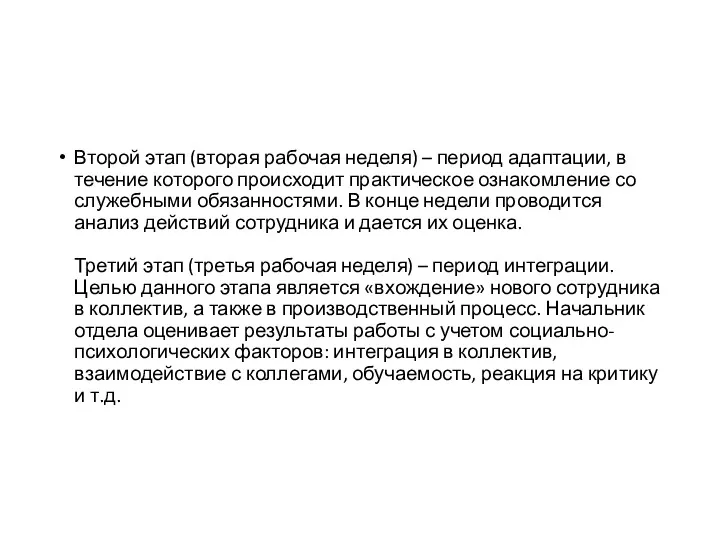 • Второй этап (вторая рабочая неделя) – период адаптации, в течение которого происходит практическое ознакомление со служебными обязанностями. В конце недели проводится анализ действий сотрудника и дается их оценка.

Третий этап (третья рабочая неделя) – период интеграции. Целью данного этапа является «вхождение» нового сотрудника в коллектив, а также в производственный процесс. Начальник отдела оценивает результаты работы с учетом социально-психологических факторов: интеграция в коллектив, взаимодействие с коллегами, обучаемость, реакция на критику и т.д.